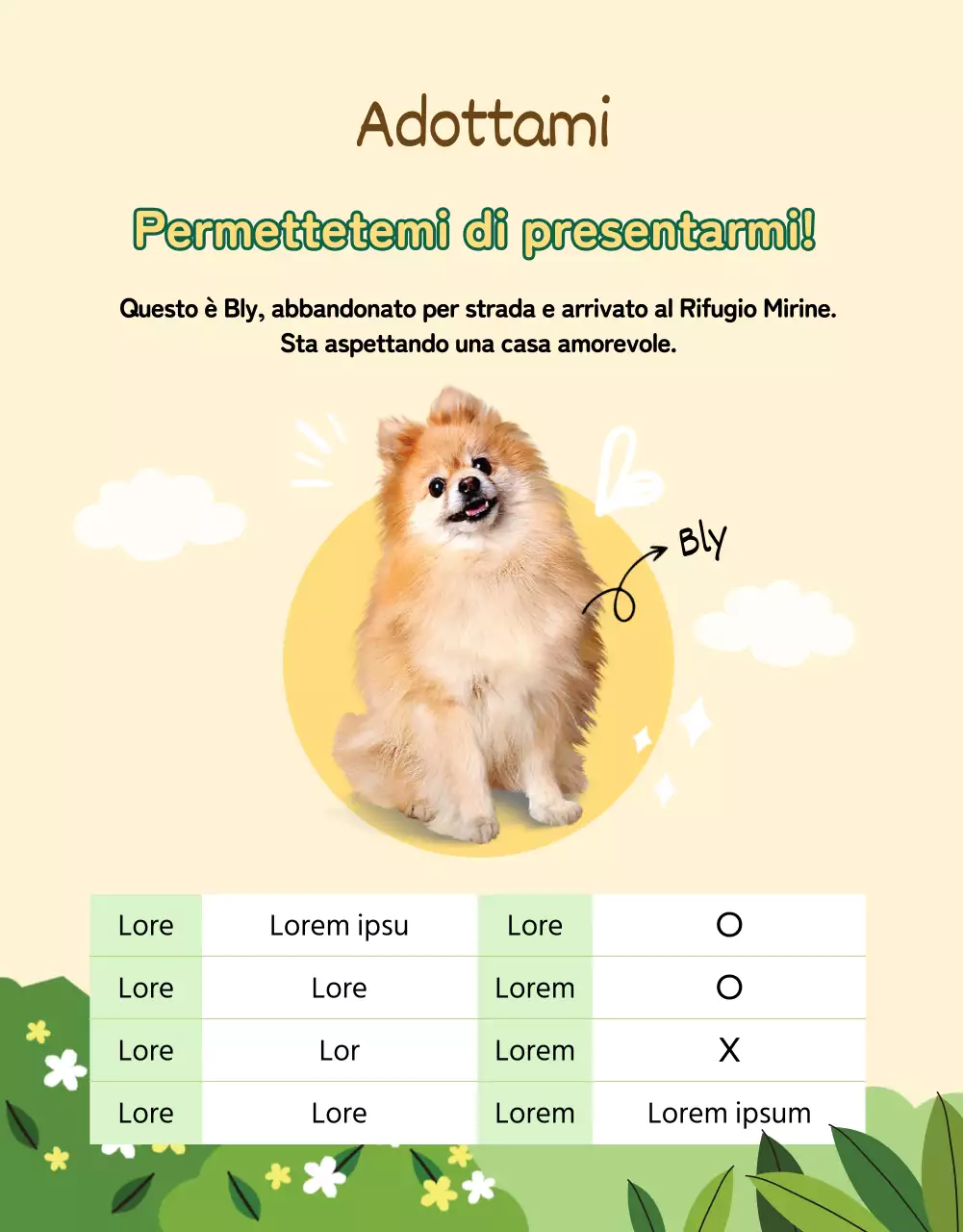 Adottami

Permettetemi di presentarmi!

Questo è Bly, abbandonato per strada e arrivato al Rifugio Mirine. Sta aspettando una casa amorevole.

Bly

| Lore | Lorem ipsu | Lore | O |
|---|---|---|---|
| Lore | Lore | Lorem | O |
| Lore | Lor | Lorem | X |
| Lore | Lore | Lorem | Lorem ipsum |